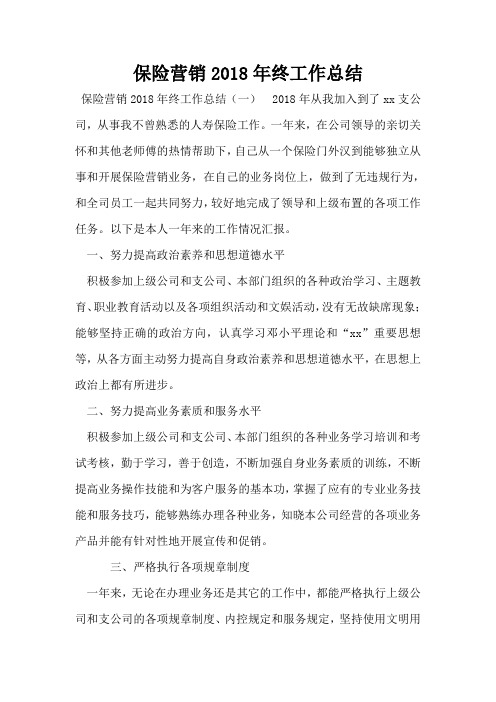 保险营销2018年终工作总结

保险营销2018年终工作总结（一）　2018年从我加入到了xx支公司，从事我不曾熟悉的人寿保险工作。一年来，在公司领导的亲切关怀和其他老师傅的热情帮助下，自己从一个保险门外汉到能够独立从事和开展保险营销业务，在自己的业务岗位上，做到了无违规行为，和全司员工一起共同努力，较好地完成了领导和上级布置的各项工作任务。以下是本人一年来的工作情况汇报。

一、努力提高政治素养和思想道德水平

积极参加上级公司和支公司、本部门组织的各种政治学习、主题教育、职业教育活动以及各项组织活动和文娱活动，没有无故缺席现象；能够坚持正确的政治方向，认真学习邓小平理论和“xx”重要思想等，从各方面主动努力提高自身政治素养和思想道德水平，在思想上政治上都有所进步。

二、努力提高业务素质和服务水平

积极参加上级公司和支公司、本部门组织的各种业务学习培训和考试考核，勤于学习，善于创造，不断加强自身业务素质的训练，不断提高业务操作技能和为客户服务的基本功，掌握了应有的专业业务技能和服务技巧，能够熟练办理各种业务，知晓本公司经营的各项业务产品并能有针对性地开展宣传和促销。

三、严格执行各项规章制度

一年来，无论在办理业务还是其它的工作中，都能严格执行上级公司和支公司的各项规章制度、内控规定和服务规定，坚持使用文明用